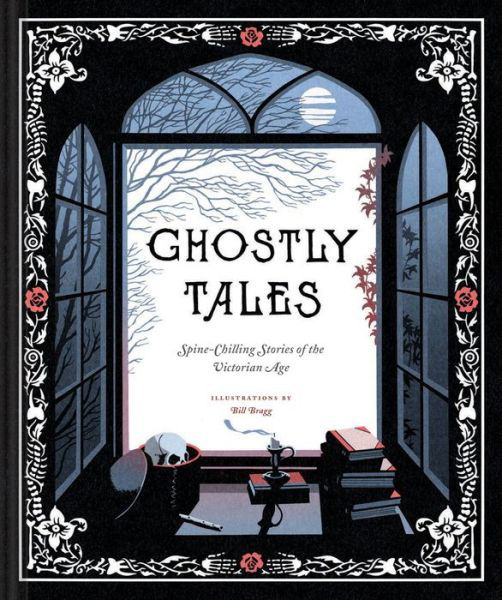 GHOSTLY TALES

Spine-Chilling Stories of the Victorian Age

ILLUSTRATIONS BY
Bill Bragg